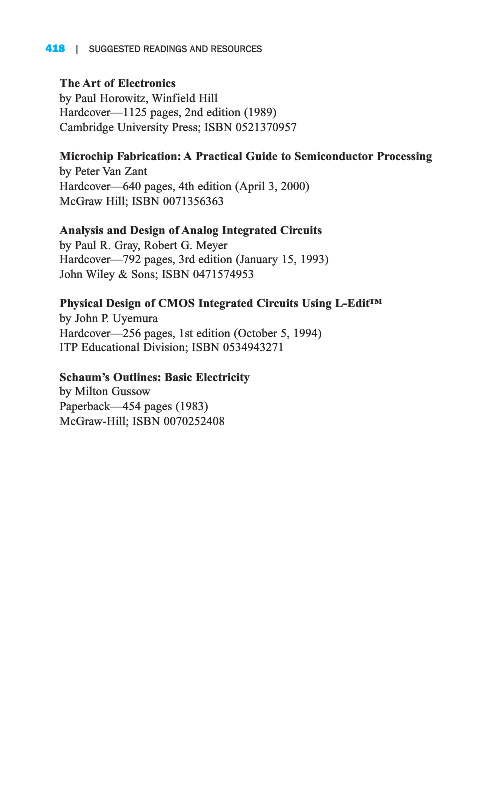 418 | SUGGESTED READINGS AND RESOURCES

The Art of Electronics
by Paul Horowitz, Winfield Hill
Hardcover—1125 pages, 2nd edition (1989)
Cambridge University Press; ISBN 0521370957

Microchip Fabrication: A Practical Guide to Semiconductor Processing
by Peter Van Zant
Hardcover—640 pages, 4th edition (April 3, 2000)
McGraw Hill; ISBN 0071356363

Analysis and Design of Analog Integrated Circuits
by Paul R. Gray, Robert G. Meyer
Hardcover—792 pages, 3rd edition (January 15, 1993)
John Wiley & Sons; ISBN 0471574953

Physical Design of CMOS Integrated Circuits Using L-Edit™
by John P. Uyemura
Hardcover—256 pages, 1st edition (October 5, 1994)
ITP Educational Division; ISBN 0534943271

Schaum's Outlines: Basic Electricity
by Milton Gussow
Paperback—454 pages (1983)
McGraw-Hill; ISBN 0070252408